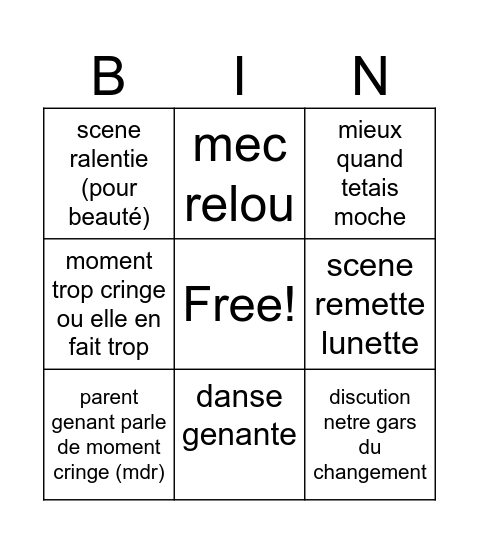 | B | I | N |
|---|---|---|
| scene ralentie (pour beauté) | mec relou | mieux quand tetais moche |
| moment trop cringe ou elle en fait trop | Free! | scene remette lunette |
| parent genant parle de moment cringe (mdr) | danse genante | discution netre gars du changement |